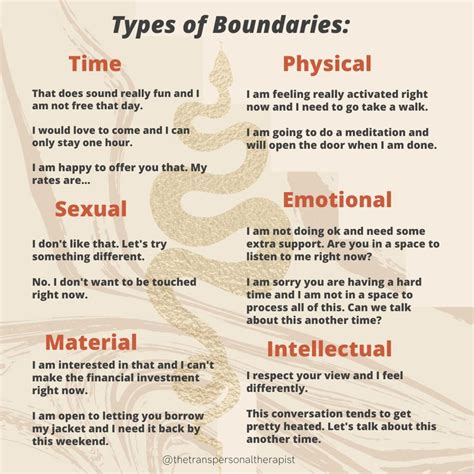 Types of Boundaries:

Time

That does sound really fun and I am not free that day.

I would love to come and I can only stay one hour.

I am happy to offer you that. My rates are...

Sexual

I don't like that. Let's try something different.

No. I don't want to be touched right now.

Material

I am interested in that and I can't make the financial investment right now.

I am open to letting you borrow my jacket and I need it back by this weekend.

Physical

I am feeling really activated right now and I need to go take a walk.

I am going to do a meditation and will open the door when I am done.

Emotional

I am not doing ok and need some extra support. Are you in a space to listen to me right now?

I am sorry you are having a hard time and I am not in a space to process all of this. Can we talk about this another time?

Intellectual

I respect your view and I feel differently.

This conversation tends to get pretty heated. Let's talk about this another time.

@thetranspersonaltherapist